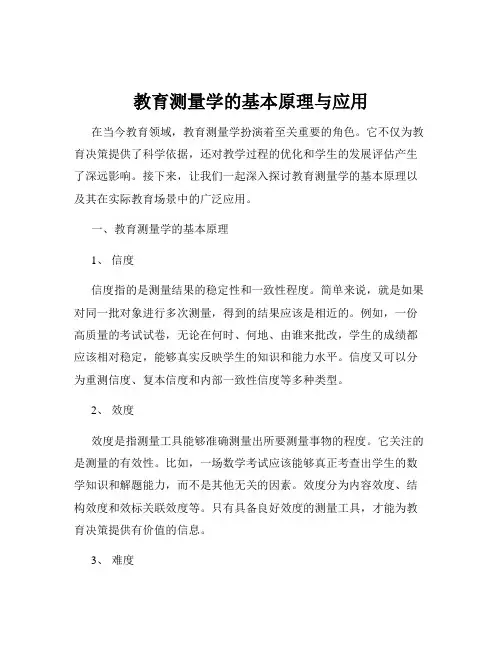 教育测量学的基本原理与应用

在当今教育领域，教育测量学扮演着至关重要的角色。它不仅为教育决策提供了科学依据，还对教学过程的优化和学生的发展评估产生了深远影响。接下来，让我们一起深入探讨教育测量学的基本原理以及其在实际教育场景中的广泛应用。

一、教育测量学的基本原理

1、信度

信度指的是测量结果的稳定性和一致性程度。简单来说，就是如果对同一批对象进行多次测量，得到的结果应该是相近的。例如，一份高质量的考试试卷，无论在何时、何地、由谁来批改，学生的成绩都应该相对稳定，能够真实反映学生的知识和能力水平。信度又可以分为重测信度、复本信度和内部一致性信度等多种类型。

2、效度

效度是指测量工具能够准确测量出所要测量事物的程度。它关注的是测量的有效性。比如，一场数学考试应该能够真正考查出学生的数学知识和解题能力，而不是其他无关的因素。效度分为内容效度、结构效度和效标关联效度等。只有具备良好效度的测量工具，才能为教育决策提供有价值的信息。

3、难度